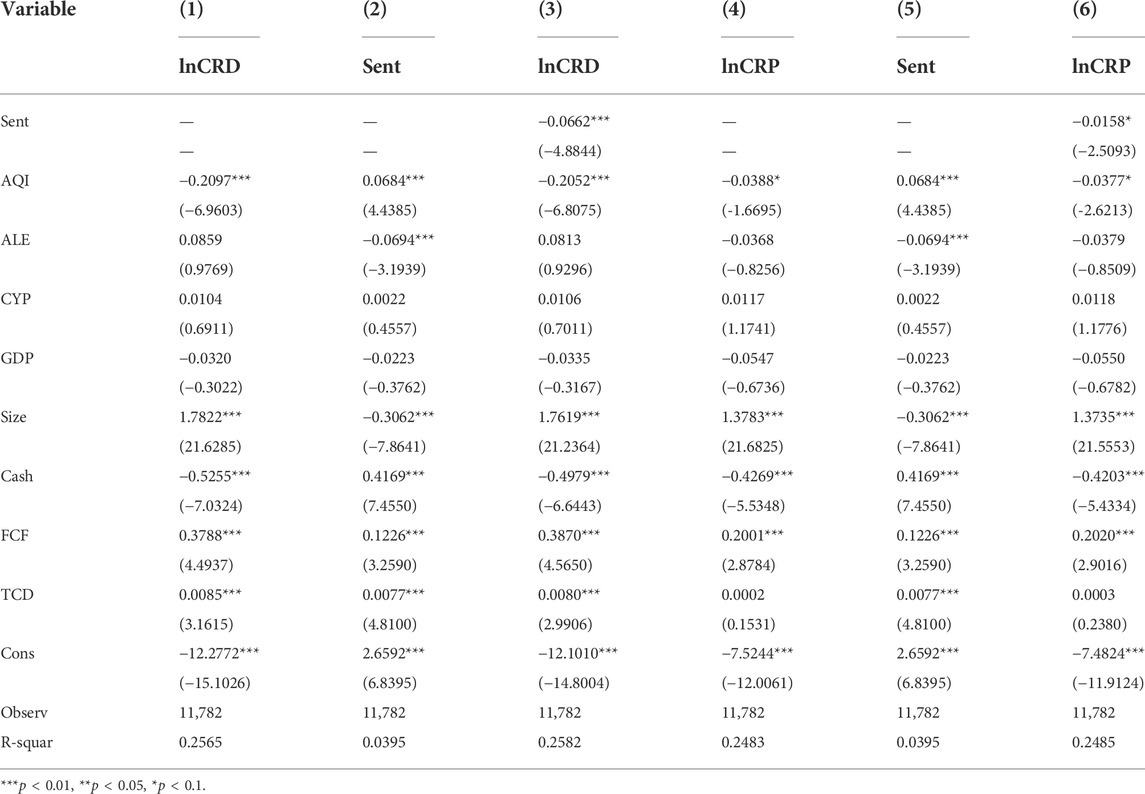 | Variable | (1) | (2) | (3) | (4) | (5) | (6) |
|---|---|---|---|---|---|---|
| | lnCRD | Sent | lnCRD | lnCRP | Sent | lnCRP |
| Sent | — | — | −0.0662*** | — | — | −0.0158* |
| | — | — | (−4.8844) | — | — | (−2.5093) |
| AQI | −0.2097*** | 0.0684*** | −0.2052*** | −0.0388* | 0.0684*** | −0.0377* |
| | (−6.9603) | (4.4385) | (−6.8075) | (-1.6695) | (4.4385) | (-2.6213) |
| ALE | 0.0859 | −0.0694*** | 0.0813 | −0.0368 | −0.0694*** | −0.0379 |
| | (0.9769) | (−3.1939) | (0.9296) | (−0.8256) | (−3.1939) | (−0.8509) |
| CYP | 0.0104 | 0.0022 | 0.0106 | 0.0117 | 0.0022 | 0.0118 |
| | (0.6911) | (0.4557) | (0.7011) | (1.1741) | (0.4557) | (1.1776) |
| GDP | −0.0320 | −0.0223 | −0.0335 | −0.0547 | −0.0223 | −0.0550 |
| | (−0.3022) | (−0.3762) | (−0.3167) | (−0.6736) | (−0.3762) | (−0.6782) |
| Size | 1.7822*** | −0.3062*** | 1.7619*** | 1.3783*** | −0.3062*** | 1.3735*** |
| | (21.6285) | (−7.8641) | (21.2364) | (21.6825) | (−7.8641) | (21.5553) |
| Cash | −0.5255*** | 0.4169*** | −0.4979*** | −0.4269*** | 0.4169*** | −0.4203*** |
| | (−7.0324) | (7.4550) | (−6.6443) | (−5.5348) | (7.4550) | (−5.4334) |
| FCF | 0.3788*** | 0.1226*** | 0.3870*** | 0.2001*** | 0.1226*** | 0.2020*** |
| | (4.4937) | (3.2590) | (4.5650) | (2.8784) | (3.2590) | (2.9016) |
| TCD | 0.0085*** | 0.0077*** | 0.0080*** | 0.0002 | 0.0077*** | 0.0003 |
| | (3.1615) | (4.8100) | (2.9906) | (0.1531) | (4.8100) | (0.2380) |
| Cons | −12.2772*** | 2.6592*** | −12.1010*** | −7.5244*** | 2.6592*** | −7.4824*** |
| | (−15.1026) | (6.8395) | (−14.8004) | (−12.0061) | (6.8395) | (−11.9124) |
| Observ | 11,782 | 11,782 | 11,782 | 11,782 | 11,782 | 11,782 |
| R-squar | 0.2565 | 0.0395 | 0.2582 | 0.2483 | 0.0395 | 0.2485 |

***$p$ < 0.01, **$p$ < 0.05, *$p$ < 0.1.